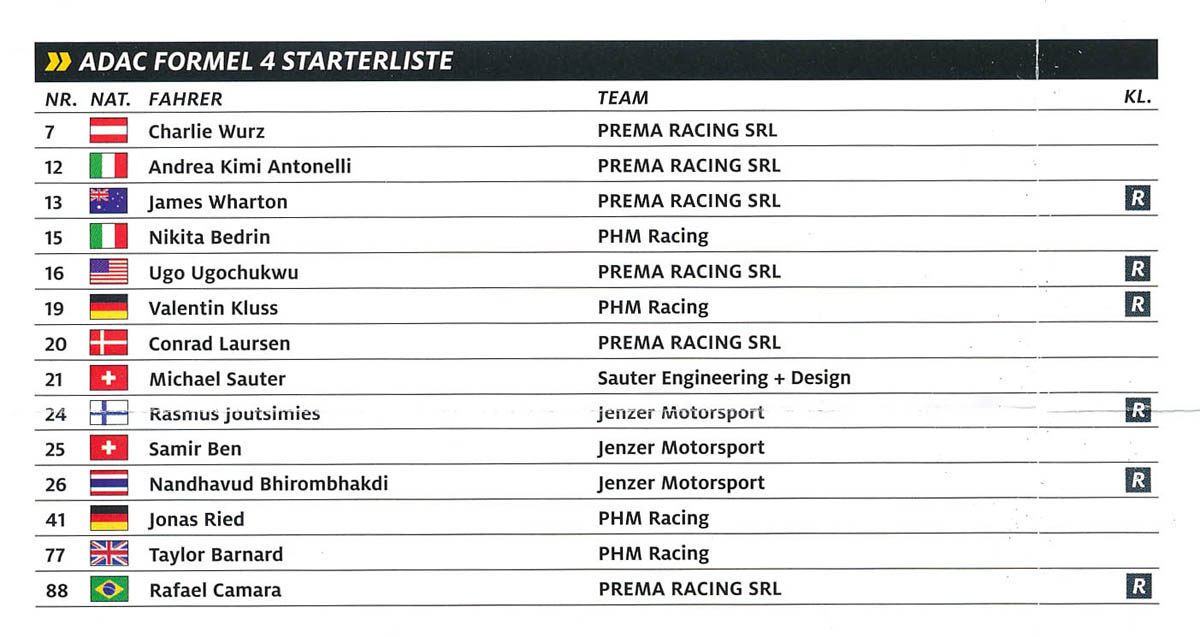 ADAC FORMEL 4 STARTERLISTE

| NR. | NAT. | FAHRER | TEAM | KL. |
|---|---|---|---|---|
| 7 | | Charlie Wurz | PREMA RACING SRL | |
| 12 | | Andrea Kimi Antonelli | PREMA RACING SRL | |
| 13 | | James Wharton | PREMA RACING SRL | R |
| 15 | | Nikita Bedrin | PHM Racing | |
| 16 | | Ugo Ugochukwu | PREMA RACING SRL | R |
| 19 | | Valentin Kluss | PHM Racing | R |
| 20 | | Conrad Laursen | PREMA RACING SRL | |
| 21 | | Michael Sauter | Sauter Engineering + Design | |
| 24 | | Rasmus Joutsimies | Jenzer Motorsport | R |
| 25 | | Samir Ben | Jenzer Motorsport | |
| 26 | | Nandhavud Bhirombhakdi | Jenzer Motorsport | R |
| 41 | | Jonas Ried | PHM Racing | |
| 77 | | Taylor Barnard | PHM Racing | |
| 88 | | Rafael Camara | PREMA RACING SRL | R |